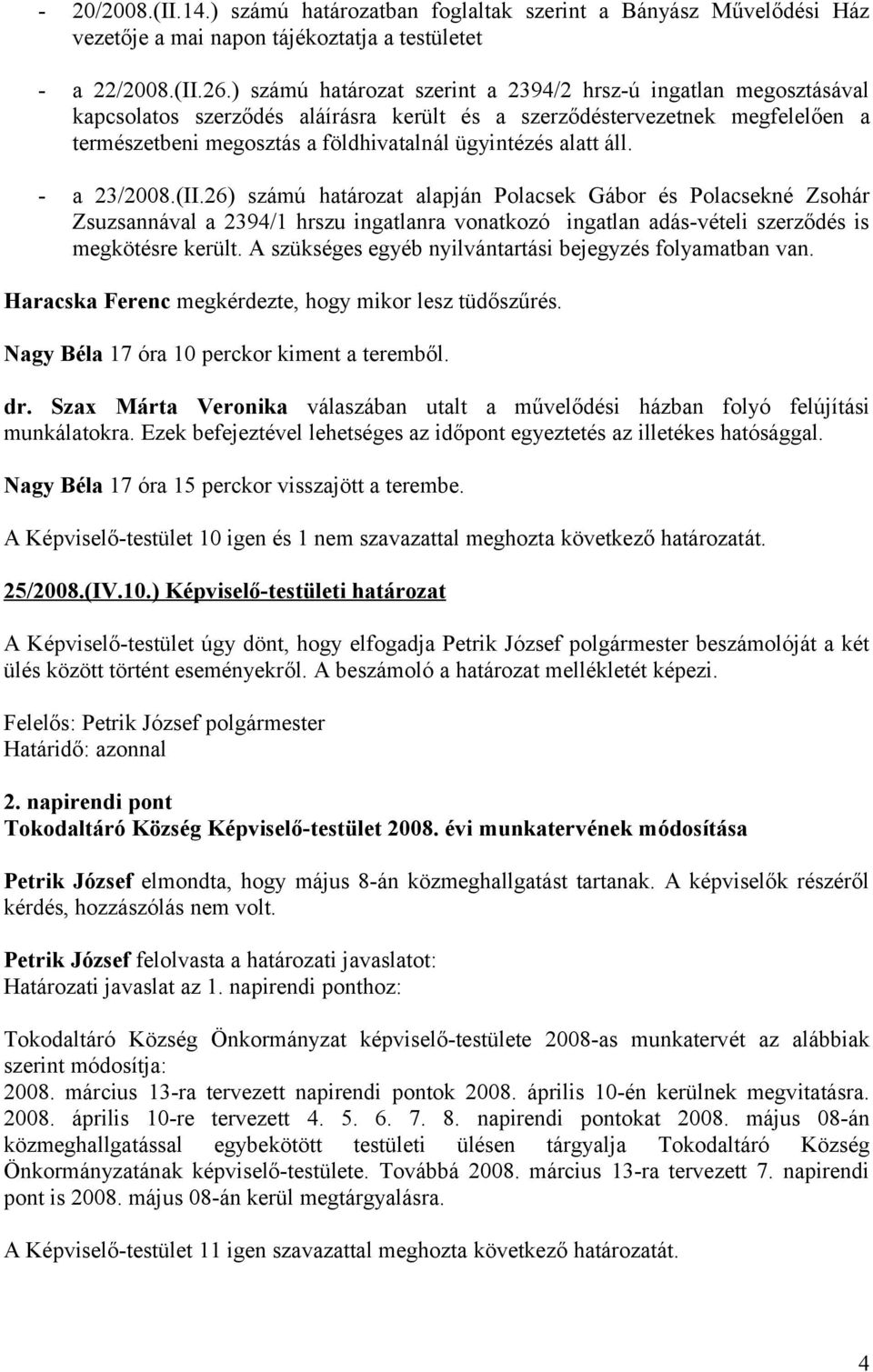 - 20/2008.(II.14.) számú határozatban foglaltak szerint a Bányász Művelődési Ház vezetője a mai napon tájékoztatja a testületet

- a 22/2008.(II.26.) számú határozat szerint a 2394/2 hrsz-ú ingatlan megosztásával kapcsolatos szerződés aláírásra került és a szerződéstervezetnek megfelelően a természetbeni megosztás a földhivatalnál ügyintézés alatt áll.

- a 23/2008.(II.26) számú határozat alapján Polacsek Gábor és Polacsekné Zsohár Zsuzsannával a 2394/1 hrszu ingatlanra vonatkozó ingatlan adás-vételi szerződés is megkötésre került. A szükséges egyéb nyilvántartási bejegyzés folyamatban van.

Haracska Ferenc megkérdezte, hogy mikor lesz tüdőszűrés.

Nagy Béla 17 óra 10 perckor kiment a teremből.

dr. Szax Márta Veronika válaszában utalt a művelődési házban folyó felújítási munkálatokra. Ezek befejeztével lehetséges az időpont egyeztetés az illetékes hatósággal.

Nagy Béla 17 óra 15 perckor visszajött a terembe.

A Képviselő-testület 10 igen és 1 nem szavazattal meghozta következő határozatát.

25/2008.(IV.10.) Képviselő-testületi határozat

A Képviselő-testület úgy dönt, hogy elfogadja Petrik József polgármester beszámolóját a két ülés között történt eseményekről. A beszámoló a határozat mellékletét képezi.

Felelős: Petrik József polgármester
Határidő: azonnal

2. napirendi pont
Tokodaltáró Község Képviselő-testület 2008. évi munkatervének módosítása

Petrik József elmondta, hogy május 8-án közmeghallgatást tartanak. A képviselők részéről kérdés, hozzászólás nem volt.

Petrik József felolvasta a határozati javaslatot:
Határozati javaslat az 1. napirendi ponthoz:

Tokodaltáró Község Önkormányzat képviselő-testülete 2008-as munkatervét az alábbiak szerint módosítja:
2008. március 13-ra tervezett napirendi pontok 2008. április 10-én kerülnek megvitatásra. 2008. április 10-re tervezett 4. 5. 6. 7. 8. napirendi pontokat 2008. május 08-án közmeghallgatással egybekötött testületi ülésen tárgyalja Tokodaltáró Község Önkormányzatának képviselő-testülete. Továbbá 2008. március 13-ra tervezett 7. napirendi pont is 2008. május 08-án kerül megtárgyalásra.

A Képviselő-testület 11 igen szavazattal meghozta következő határozatát.

4